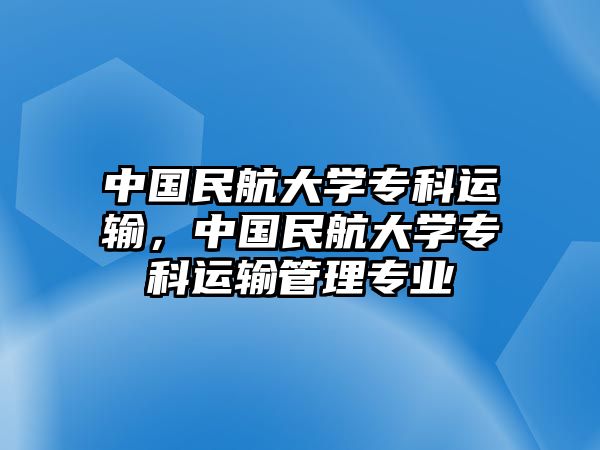 中国民航大学专科运输，中国民航大学专科运输管理专业